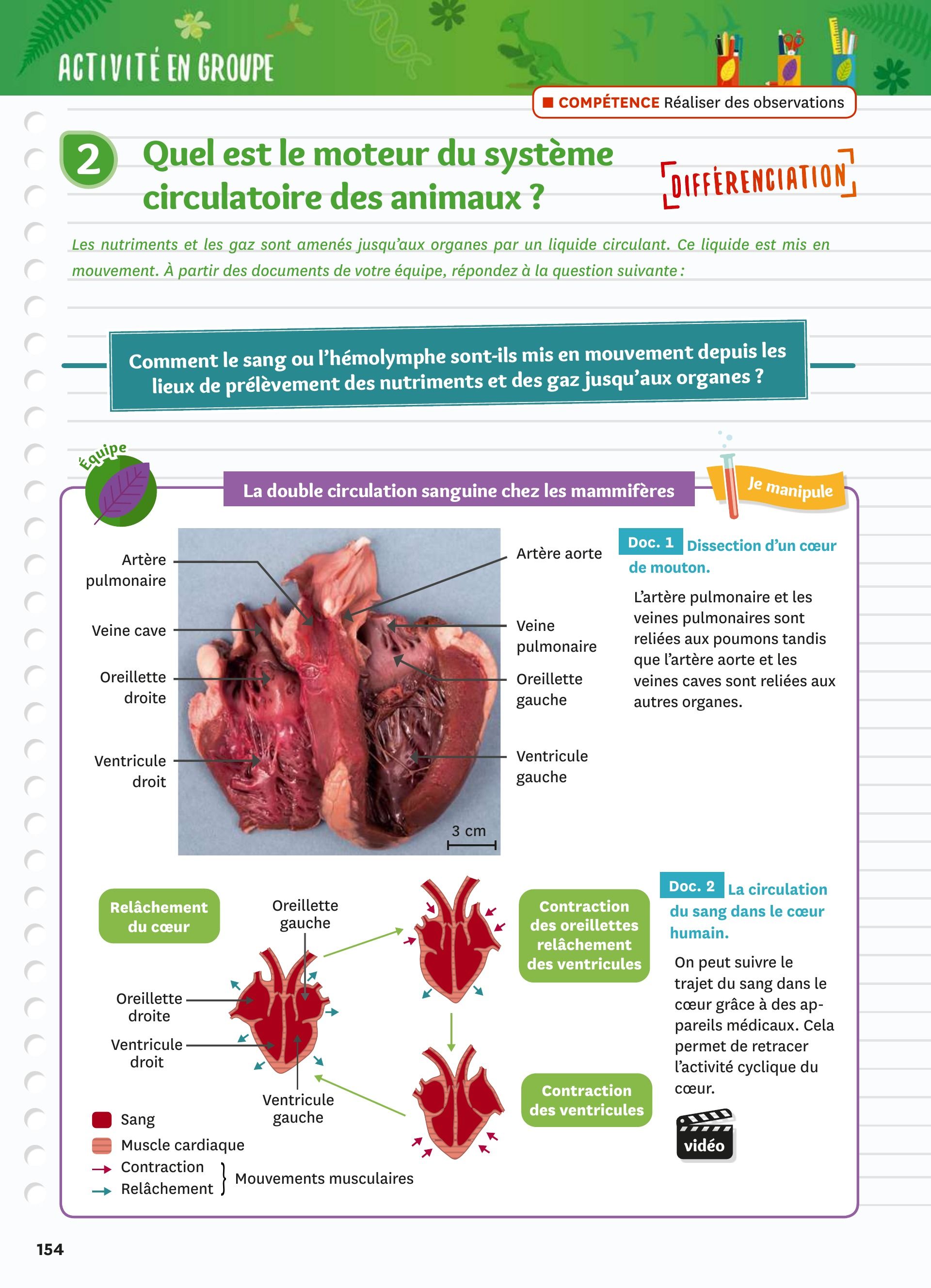 ACTIVITÉ EN GROUPE

COMPÉTENCE Réaliser des observations

2 Quel est le moteur du système circulatoire des animaux ?

DIFFÉRENCIATION

Les nutriments et les gaz sont amenés jusqu'aux organes par un liquide circulant. Ce liquide est mis en mouvement. À partir des documents de votre équipe, répondez à la question suivante :

Comment le sang ou l'hémolymphe sont-ils mis en mouvement depuis les lieux de prélèvement des nutriments et des gaz jusqu'aux organes ?

Équipe

La double circulation sanguine chez les mammifères

Je manipule

Artère pulmonaire

Veine cave

Oreillette droite

Ventricule droit

Artère aorte

Veine pulmonaire

Oreillette gauche

Ventricule gauche

3 cm

Doc. 1 Dissection d'un cœur de mouton.

L'artère pulmonaire et les veines pulmonaires sont reliées aux poumons tandis que l'artère aorte et les veines caves sont reliées aux autres organes.

Relâchement du cœur

Oreillette gauche

Oreillette droite

Ventricule droit

Ventricule gauche

Contraction des oreillettes relâchement des ventricules

Contraction des ventricules

Sang

Muscle cardiaque

Contraction

Relâchement

Mouvements musculaires

Doc. 2 La circulation du sang dans le cœur humain.

On peut suivre le trajet du sang dans le cœur grâce à des appareils médicaux. Cela permet de retracer l'activité cyclique du cœur.

vidéo

154